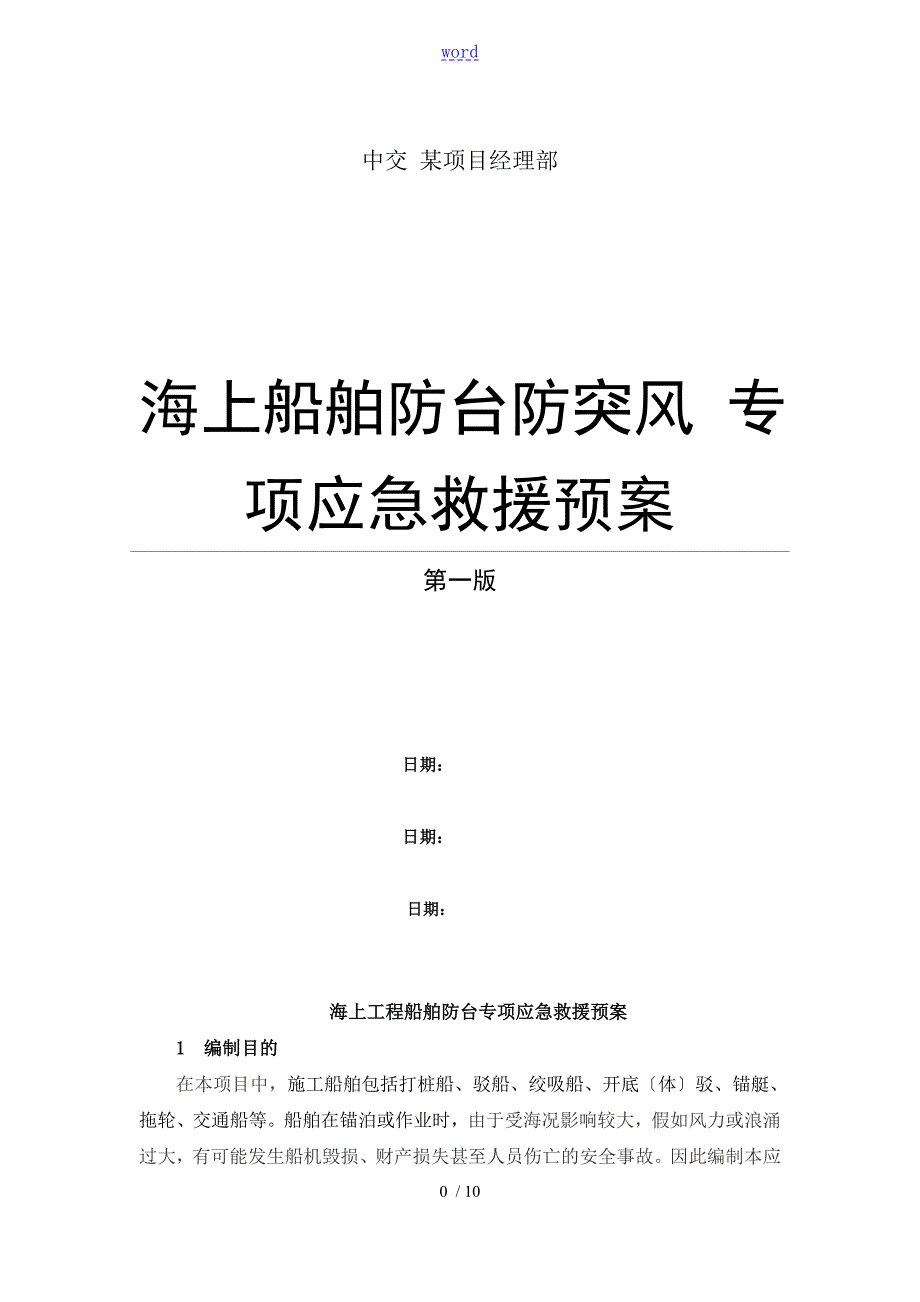 word

中交 某项目经理部

海上船舶防台防突风 专项应急救援预案

第一版

日期：

日期：

日期：

海上工程船舶防台专项应急救援预案

1 编制目的

在本项目中，施工船舶包括打桩船、驳船、绞吸船、开底〔体〕驳、锚艇、拖轮、交通船等。船舶在锚泊或作业时，由于受海况影响较大，假如风力或浪涌过大，有可能发生船机毁损、财产损失甚至人员伤亡的安全事故。因此编制本应

0 / 10